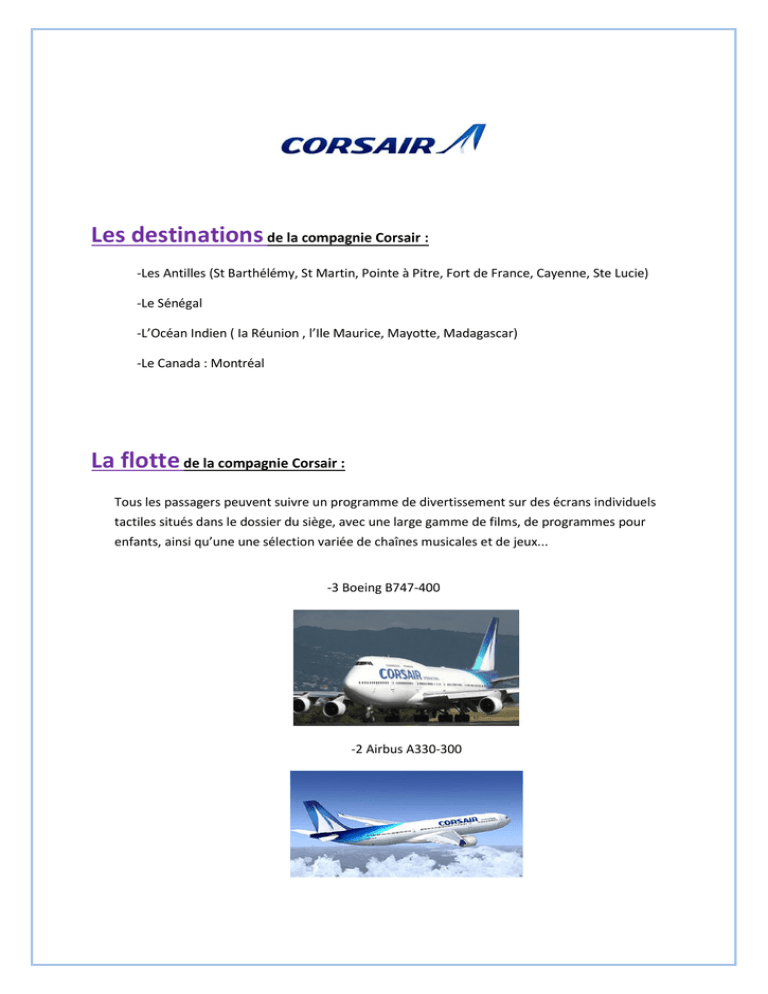 CORSAIR

Les destinations de la compagnie Corsair :

-Les Antilles (St Barthélémy, St Martin, Pointe à Pitre, Fort de France, Cayenne, Ste Lucie)

-Le Sénégal

-L'Océan Indien ( la Réunion , l'Ile Maurice, Mayotte, Madagascar)

-Le Canada : Montréal

La flotte de la compagnie Corsair :

Tous les passagers peuvent suivre un programme de divertissement sur des écrans individuels tactiles situés dans le dossier du siège, avec une large gamme de films, de programmes pour enfants, ainsi qu'une une sélection variée de chaînes musicales et de jeux...

-3 Boeing B747-400

CORSAIR

-2 Airbus A330-300

CORSAIR